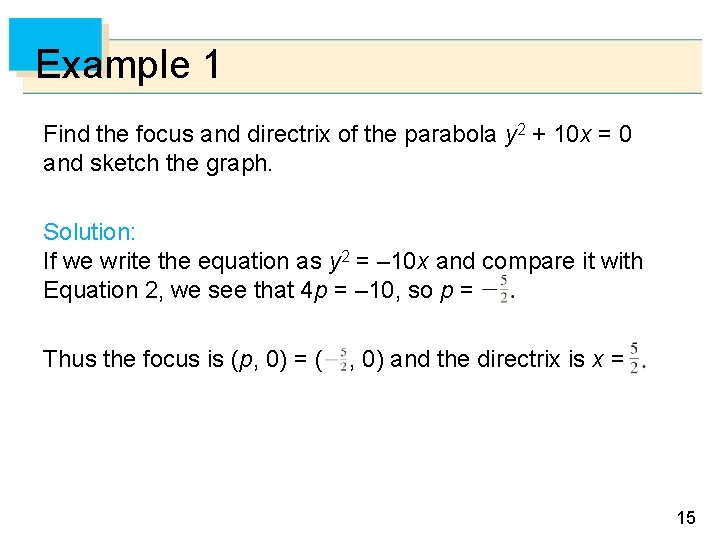 Example 1

Find the focus and directrix of the parabola $y^2 + 10x = 0$ and sketch the graph.

Solution:
If we write the equation as $y^2 = -10x$ and compare it with Equation 2, we see that $4p = -10$, so $p = -\frac{5}{2}$.

Thus the focus is $(p, 0) = (-\frac{5}{2}, 0)$ and the directrix is $x = \frac{5}{2}$.

15